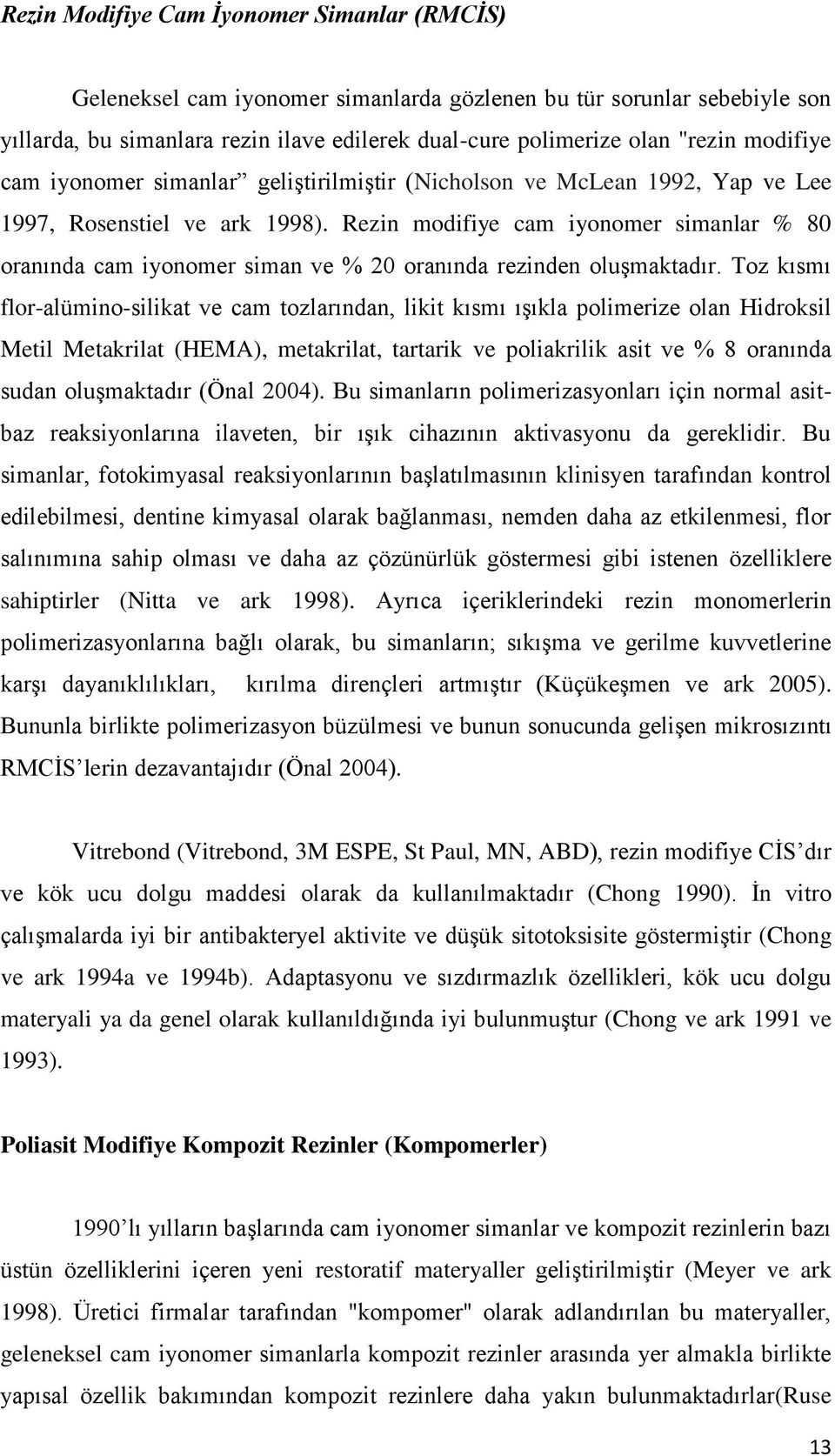 Rezin Modifiye Cam İyonomer Simanlar (RMCİS)

Geleneksel cam iyonomer simanlarda gözlenen bu tür sorunlar sebebiyle son yıllarda, bu simanlara rezin ilave edilerek dual-cure polimerize olan "rezin modifiye cam iyonomer simanlar” geliştirilmiştir (Nicholson ve McLean 1992, Yap ve Lee 1997, Rosenstiel ve ark 1998). Rezin modifiye cam iyonomer simanlar % 80 oranında cam iyonomer siman ve % 20 oranında rezinden oluşmaktadır. Toz kısmı flor-alümino-silikat ve cam tozlarından, likit kısmı ışıkla polimerize olan Hidroksil Metil Metakrilat (HEMA), metakrilat, tartarik ve poliakrilik asit ve % 8 oranında sudan oluşmaktadır (Önal 2004). Bu simanların polimerizasyonları için normal asit-baz reaksiyonlarına ilaveten, bir ışık cihazının aktivasyonu da gereklidir. Bu simanlar, fotokimyasal reaksiyonlarının başlatılmasının klinisyen tarafından kontrol edilebilmesi, dentine kimyasal olarak bağlanması, nemden daha az etkilenmesi, flor salınımına sahip olması ve daha az çözünürlük göstermesi gibi istenen özelliklere sahiptirler (Nitta ve ark 1998). Ayrıca içeriklerindeki rezin monomerlerin polimerizasyonlarına bağlı olarak, bu simanların; sıkışma ve gerilme kuvvetlerine karşı dayanıklılıkları, kırılma dirençleri artmıştır (Küçükeşmen ve ark 2005). Bununla birlikte polimerizasyon büzülmesi ve bunun sonucunda gelişen mikrosızıntı RMCİS’lerin dezavantajıdır (Önal 2004).

Vitrebond (Vitrebond, 3M ESPE, St Paul, MN, ABD), rezin modifiye CİS’dır ve kök ucu dolgu maddesi olarak da kullanılmaktadır (Chong 1990). İn vitro çalışmalarda iyi bir antibakteryel aktivite ve düşük sitotoksisite göstermiştir (Chong ve ark 1994a ve 1994b). Adaptasyonu ve sızdırmazlık özellikleri, kök ucu dolgu materyali ya da genel olarak kullanıldığında iyi bulunmuştur (Chong ve ark 1991 ve 1993).

Poliasit Modifiye Kompozit Rezinler (Kompomerler)

1990’lı yılların başlarında cam iyonomer simanlar ve kompozit rezinlerin bazı üstün özelliklerini içeren yeni restoratif materyaller geliştirilmiştir (Meyer ve ark 1998). Üretici firmalar tarafından "kompomer" olarak adlandırılan bu materyaller, geleneksel cam iyonomer simanlarla kompozit rezinler arasında yer almakla birlikte yapısal özellik bakımından kompozit rezinlere daha yakın bulunmaktadırlar(Ruse

13